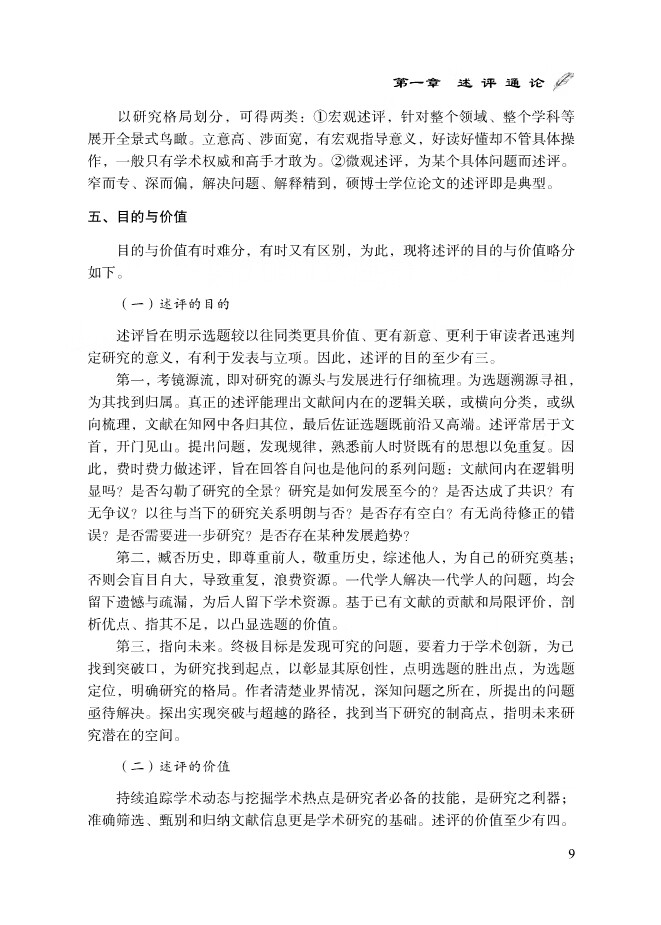 第一章　述评通论

以研究格局划分，可得两类：①宏观述评，针对整个领域、整个学科等展开全景式鸟瞰。立意高、涉面宽，有宏观指导意义，好读好懂却不管具体操作，一般只有学术权威和高手才敢为。②微观述评，为某个具体问题而述评。窄而专、深而偏，解决问题、解释精到，硕博士学位论文的述评即是典型。

五、目的与价值

目的与价值有时难分，有时又有区别，为此，现将述评的目的与价值略分如下。

（一）述评的目的

述评旨在明示选题较以往同类更具价值、更有新意、更利于审读者迅速判定研究的意义，有利于发表与立项。因此，述评的目的至少有三。

第一，考镜源流，即对研究的源头与发展进行仔细梳理。为选题溯源寻祖，为其找到归属。真正的述评能理出文献间内在的逻辑关联，或横向分类，或纵向梳理，文献在知网中各归其位，最后佐证选题既前沿又高端。述评常居于文首，开门见山。提出问题，发现规律，熟悉前人时贤既有的思想以免重复。因此，费时费力做述评，旨在回答自问也是他问的系列问题：文献间内在逻辑明显吗？是否勾勒了研究的全景？研究是如何发展至今的？是否达成了共识？有无争议？以往与当下的研究关系明朗与否？是否存有空白？有无尚待修正的错误？是否需要进一步研究？是否存在某种发展趋势？

第二，臧否历史，即尊重前人，敬重历史，综述他人，为自己的研究奠基；否则会盲目自大，导致重复，浪费资源。一代学人解决一代学人的问题，均会留下遗憾与疏漏，为后人留下学术资源。基于已有文献的贡献和局限评价，剖析优点、指其不足，以凸显选题的价值。

第三，指向未来。终极目标是发现可究的问题，要着力于学术创新，为己找到突破口，为研究找到起点，以彰显其原创性，点明选题的胜出点，为选题定位，明确研究的格局。作者清楚业界情况，深知问题之所在，所提出的问题亟待解决。探出实现突破与超越的路径，找到当下研究的制高点，指明未来研究潜在的空间。

（二）述评的价值

持续追踪学术动态与挖掘学术热点是研究者必备的技能，是研究之利器；准确筛选、甄别和归纳文献信息更是学术研究的基础。述评的价值至少有四。

9